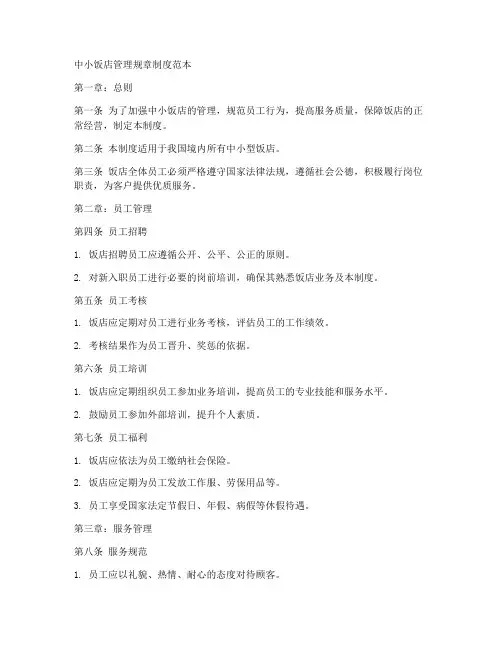 中小饭店管理规章制度范本

第一章：总则

第一条 为了加强中小饭店的管理，规范员工行为，提高服务质量，保障饭店的正常经营，制定本制度。

第二条 本制度适用于我国境内所有中小型饭店。

第三条 饭店全体员工必须严格遵守国家法律法规，遵循社会公德，积极履行岗位职责，为客户提供优质服务。

第二章：员工管理

第四条 员工招聘

1. 饭店招聘员工应遵循公开、公平、公正的原则。

2. 对新入职员工进行必要的岗前培训，确保其熟悉饭店业务及本制度。

第五条 员工考核

1. 饭店应定期对员工进行业务考核，评估员工的工作绩效。

2. 考核结果作为员工晋升、奖惩的依据。

第六条 员工培训

1. 饭店应定期组织员工参加业务培训，提高员工的专业技能和服务水平。

2. 鼓励员工参加外部培训，提升个人素质。

第七条 员工福利

1. 饭店应依法为员工缴纳社会保险。

2. 饭店应定期为员工发放工作服、劳保用品等。

3. 员工享受国家法定节假日、年假、病假等休假待遇。

第三章：服务管理

第八条 服务规范

1. 员工应以礼貌、热情、耐心的态度对待顾客。